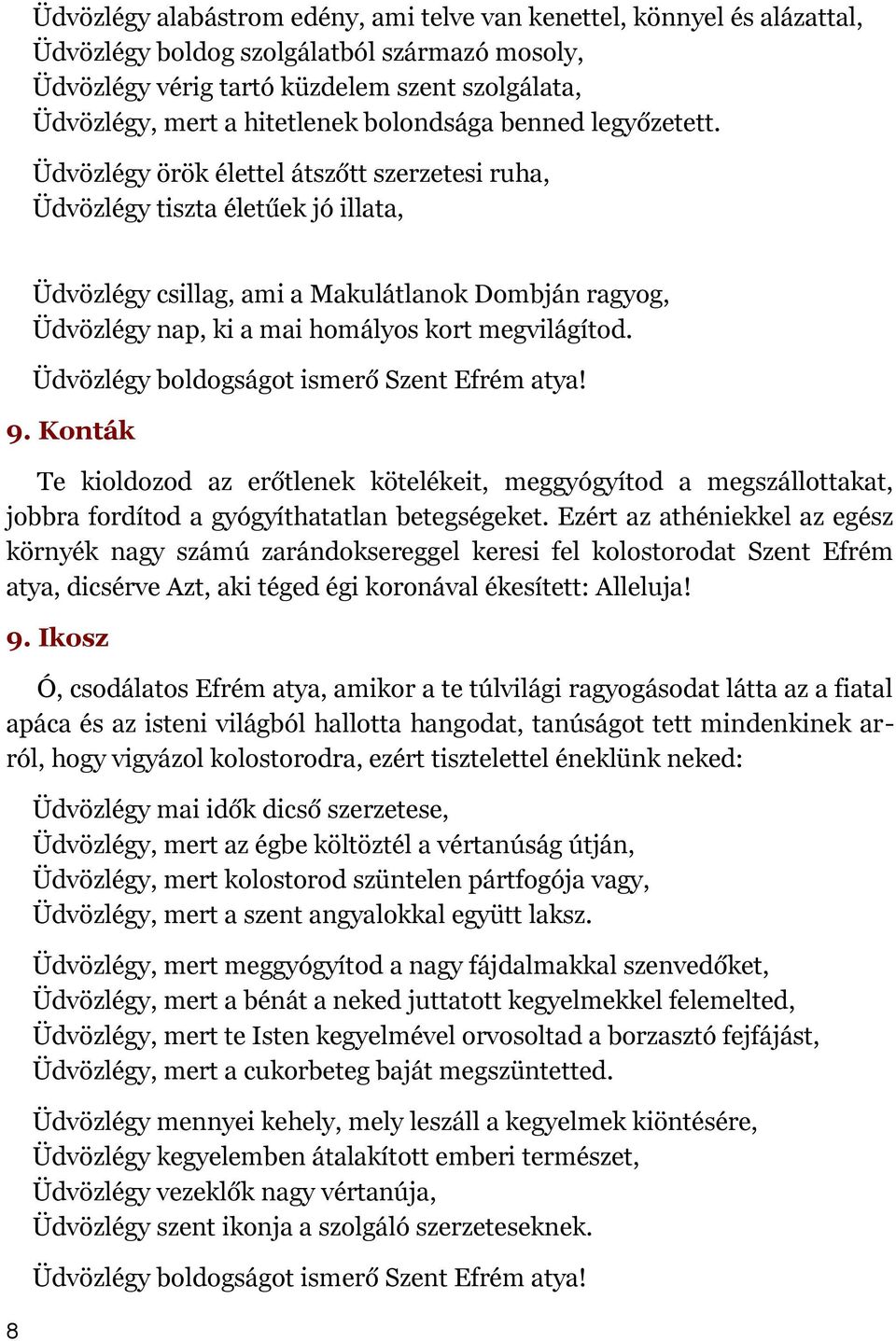 Üdvözlégy alabástrom edény, ami telve van kenettel, könnyel és alázattal,
Üdvözlégy boldog szolgálatból származó mosoly,
Üdvözlégy vérig tartó küzdelem szent szolgálata,
Üdvözlégy, mert a hitetlenek bolondsága benned legyőzetett.

Üdvözlégy örök élettel átszőtt szerzetesi ruha,
Üdvözlégy tiszta életűek jó illata,

Üdvözlégy csillag, ami a Makulátlanok Dombján ragyog,
Üdvözlégy nap, ki a mai homályos kort megvilágítod.

Üdvözlégy boldogságot ismerő Szent Efrém atya!

9. Konták

Te kioldozod az erőtlenek kötelékeit, meggyógyítod a megszállottakat, jobbra fordítod a gyógyíthatatlan betegségeket. Ezért az athéniekkel az egész környék nagy számú zarándoksereggel keresi fel kolostorodat Szent Efrém atya, dicsérve Azt, aki téged égi koronával ékesített: Alleluja!

9. Ikosz

Ó, csodálatos Efrém atya, amikor a te túlvilági ragyogásodat látta az a fiatal apáca és az isteni világból hallotta hangodat, tanúságot tett mindenkinek arról, hogy vigyázol kolostorodra, ezért tisztelettel éneklünk neked:

Üdvözlégy mai idők dicső szerzetese,
Üdvözlégy, mert az égbe költöztél a vértanúság útján,
Üdvözlégy, mert kolostorod szüntelen pártfogója vagy,
Üdvözlégy, mert a szent angyalokkal együtt laksz.

Üdvözlégy, mert meggyógyítod a nagy fájdalmakkal szenvedőket,
Üdvözlégy, mert a bénát a neked juttatott kegyelmekkel felemelted,
Üdvözlégy, mert te Isten kegyelmével orvosoltad a borzasztó fejfájást,
Üdvözlégy, mert a cukorbeteg baját megszüntetted.

Üdvözlégy mennyei kehely, mely leszáll a kegyelmek kiöntésére,
Üdvözlégy kegyelemben átalakított emberi természet,
Üdvözlégy vezeklők nagy vértanúja,
Üdvözlégy szent ikonja a szolgáló szerzeteseknek.

Üdvözlégy boldogságot ismerő Szent Efrém atya!

8